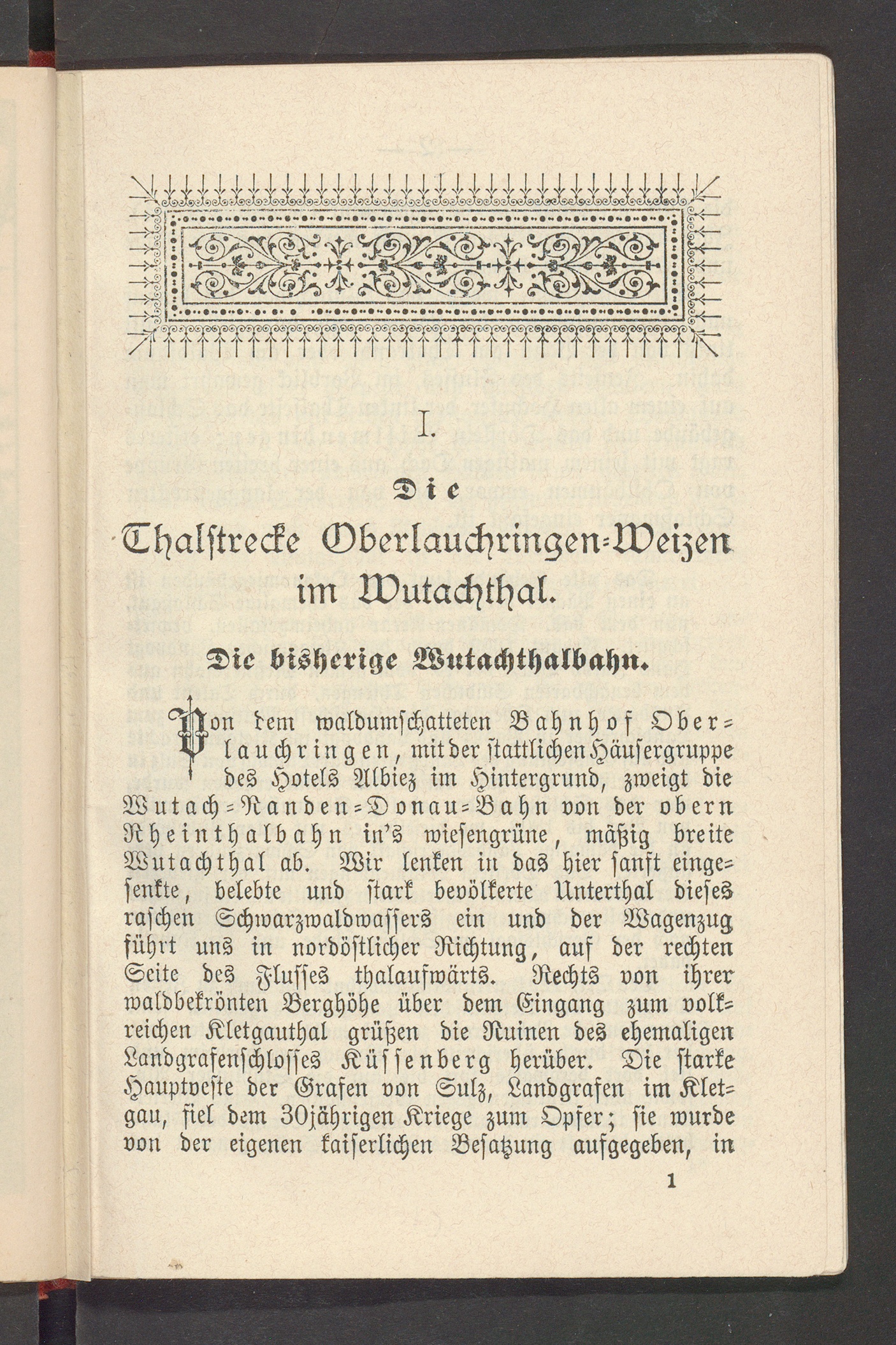 I.

Die

Thalstrecke Oberlauchringen-Weizen im Wutachthal.

Die bisherige Wutachthalbahn.

Von dem waldumschatteten Bahnhof Oberlauchringen, mit der stattlichen Häusergruppe des Hotels Albiez im Hintergrund, zweigt die Wutach-Randen-Donau-Bahn von der obern Rheinthalbahn in's wiesengrüne, mäßig breite Wutachthal ab. Wir lenken in das hier sanft eingesenkte, belebte und stark bevölkerte Unterthal dieses raschen Schwarzwaldwassers ein und der Wagenzug führt uns in nordöstlicher Richtung, auf der rechten Seite des Flusses thalaufwärts. Rechts von ihrer waldbekrönten Berghöhe über dem Eingang zum volkreichen Kletgauthal grüßen die Ruinen des ehemaligen Landgrafenschlosses Küssenberg herüber. Die starke Hauptveste der Grafen von Sulz, Landgrafen im Kletgau, fiel dem 30jährigen Kriege zum Opfer; sie wurde von der eigenen kaiserlichen Besatzung aufgegeben, in

1